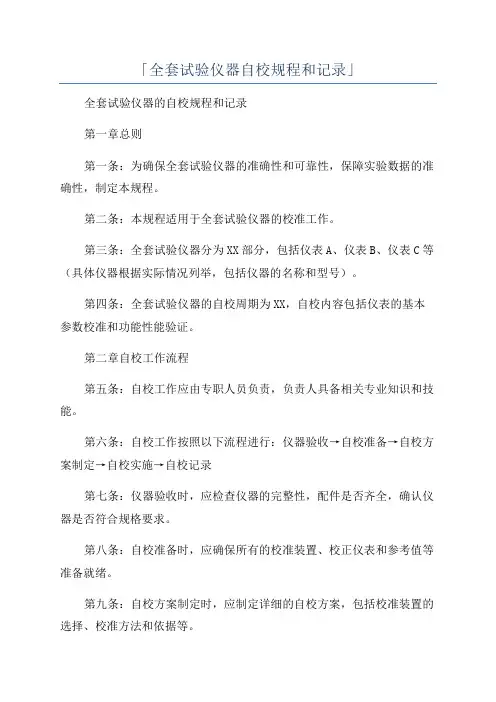 「全套试验仪器自校规程和记录」

全套试验仪器的自校规程和记录

第一章总则

第一条：为确保全套试验仪器的准确性和可靠性，保障实验数据的准确性，制定本规程。

第二条：本规程适用于全套试验仪器的校准工作。

第三条：全套试验仪器分为XX部分，包括仪表A、仪表B、仪表C等（具体仪器根据实际情况列举，包括仪器的名称和型号）。

第四条：全套试验仪器的自校周期为XX，自校内容包括仪表的基本参数校准和功能性能验证。

第二章自校工作流程

第五条：自校工作应由专职人员负责，负责人具备相关专业知识和技能。

第六条：自校工作按照以下流程进行：仪器验收→自校准备→自校方案制定→自校实施→自校记录

第七条：仪器验收时，应检查仪器的完整性，配件是否齐全，确认仪器是否符合规格要求。

第八条：自校准备时，应确保所有的校准装置、校正仪表和参考值等准备就绪。

第九条：自校方案制定时，应制定详细的自校方案，包括校准装置的选择、校准方法和依据等。